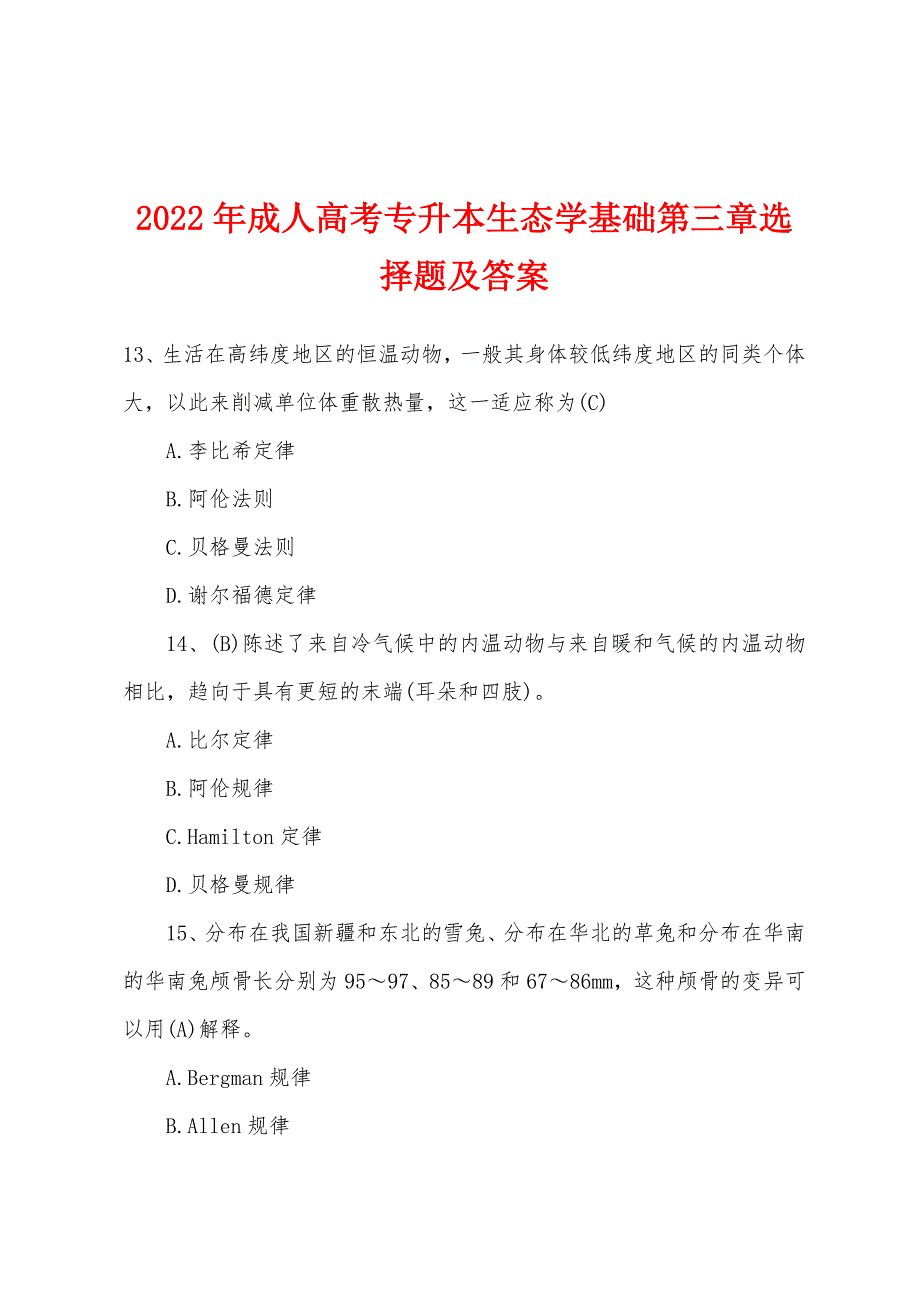 2022年成人高考专升本生态学基础第三章选择题及答案

13、生活在高纬度地区的恒温动物，一般其身体较低纬度地区的同类个体大，以此来削减单位体重散热量，这一适应称为(C)

A.李比希定律

B.阿伦法则

C.贝格曼法则

D.谢尔福德定律

14、(B)陈述了来自冷气候中的内温动物与来自暖和气候的内温动物相比，趋向于具有更短的末端(耳朵和四肢)。

A.比尔定律

B.阿伦规律

C.Hamilton定律

D.贝格曼规律

15、分布在我国新疆和东北的雪兔、分布在华北的草兔和分布在华南的华南兔颅骨长分别为95～97、85～89和67～86mm，这种颅骨的变异可以用(A)解释。

A.Bergman规律

B.Allen规律